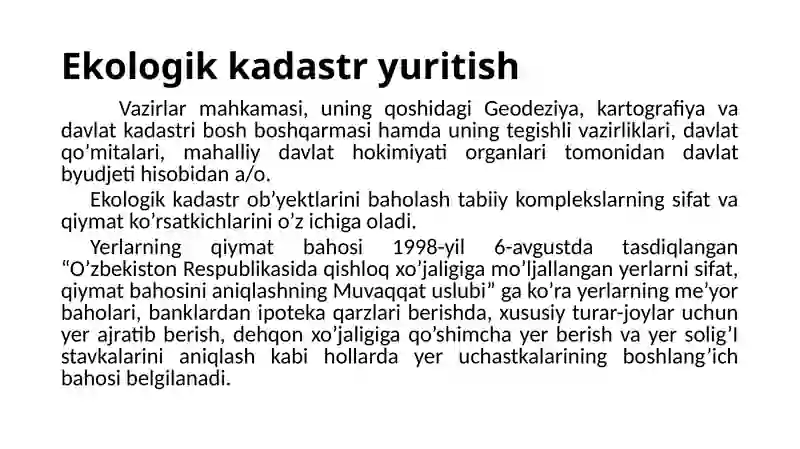 Ekologik kadastr yuritish

Vazirlar mahkamasi, uning qoshidagi Geodeziya, kartografiya va davlat kadastri bosh boshqarmasi hamda uning tegishli vazirliklari, davlat qo’mitalari, mahalliy davlat hokimiyati organlari tomonidan davlat byudjeti hisobidan a/o.

Ekologik kadastr ob’yektlarini baholash tabiiy komplekslarning sifat va qiymat ko’rsatkichlarini o’z ichiga oladi.

Yerlarning qiymat bahosi 1998-yil 6-avgustda tasdiqlangan “O’zbekiston Respublikasida qishloq xo’jaligiga mo’ljallangan yerlarni sifat, qiymat bahosini aniqlashning Muvaqqat uslubi” ga ko’ra yerlarning me’yor baholari, banklardan ipoteka qarzlari berishda, xususiy turar-joylar uchun yer ajratib berish, dehqon xo’jaligiga qo’shimcha yer berish va yer solig’I stavkalarini aniqlash kabi hollarda yer uchastkalarining boshlang’ich bahosi belgilanadi.